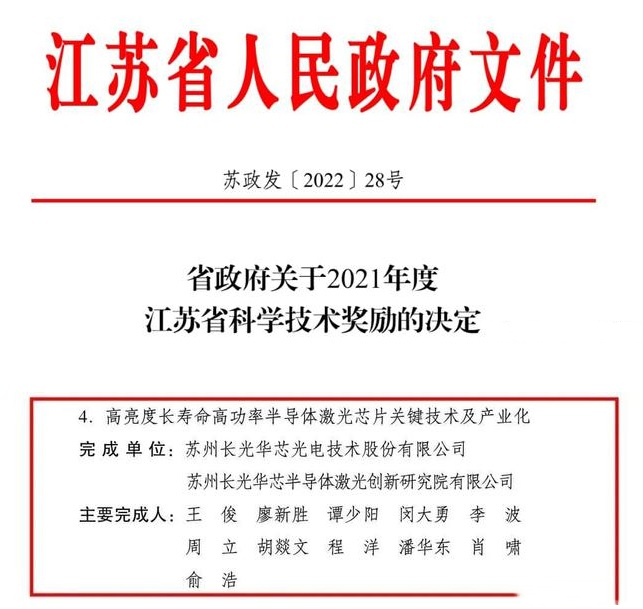 江苏省人民政府文件

苏政发〔2022〕28号

省政府关于2021年度
江苏省科学技术奖励的决定

4. 高亮度长寿命高功率半导体激光芯片关键技术及产业化
完成单位：苏州长光华芯光电技术股份有限公司
苏州长光华芯半导体激光创新研究院有限公司
主要完成人：王 俊 廖新胜 谭少阳 闵大勇 李 波
周 立 胡燚文 程 洋 潘华东 肖 啸
俞 浩